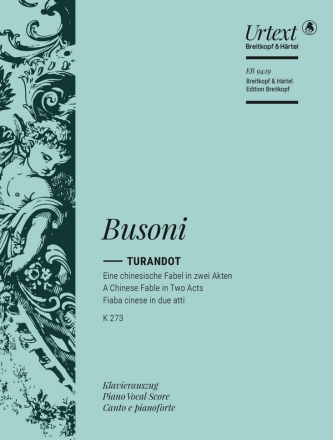 Urtext
Breitkopf & Härtel

EB 9429
Breitkopf & Härtel
Edition Breitkopf

Busoni

TURANDOT
Eine chinesische Fabel in zwei Akten
A Chinese Fable in Two Acts
Fiaba cinese in due atti
K 273

Klavierauszug
Piano Vocal Score
Canto e pianoforte